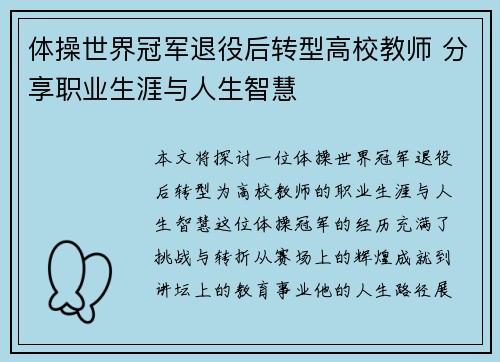 体操世界冠军退役后转型高校教师 分享职业生涯与人生智慧

本文将探讨一位体操世界冠军退役后转型为高校教师的职业生涯与人生智慧这位体操冠军的经历充满了挑战与转折从赛场上的辉煌成就到讲坛上的教育事业他的人生路径展